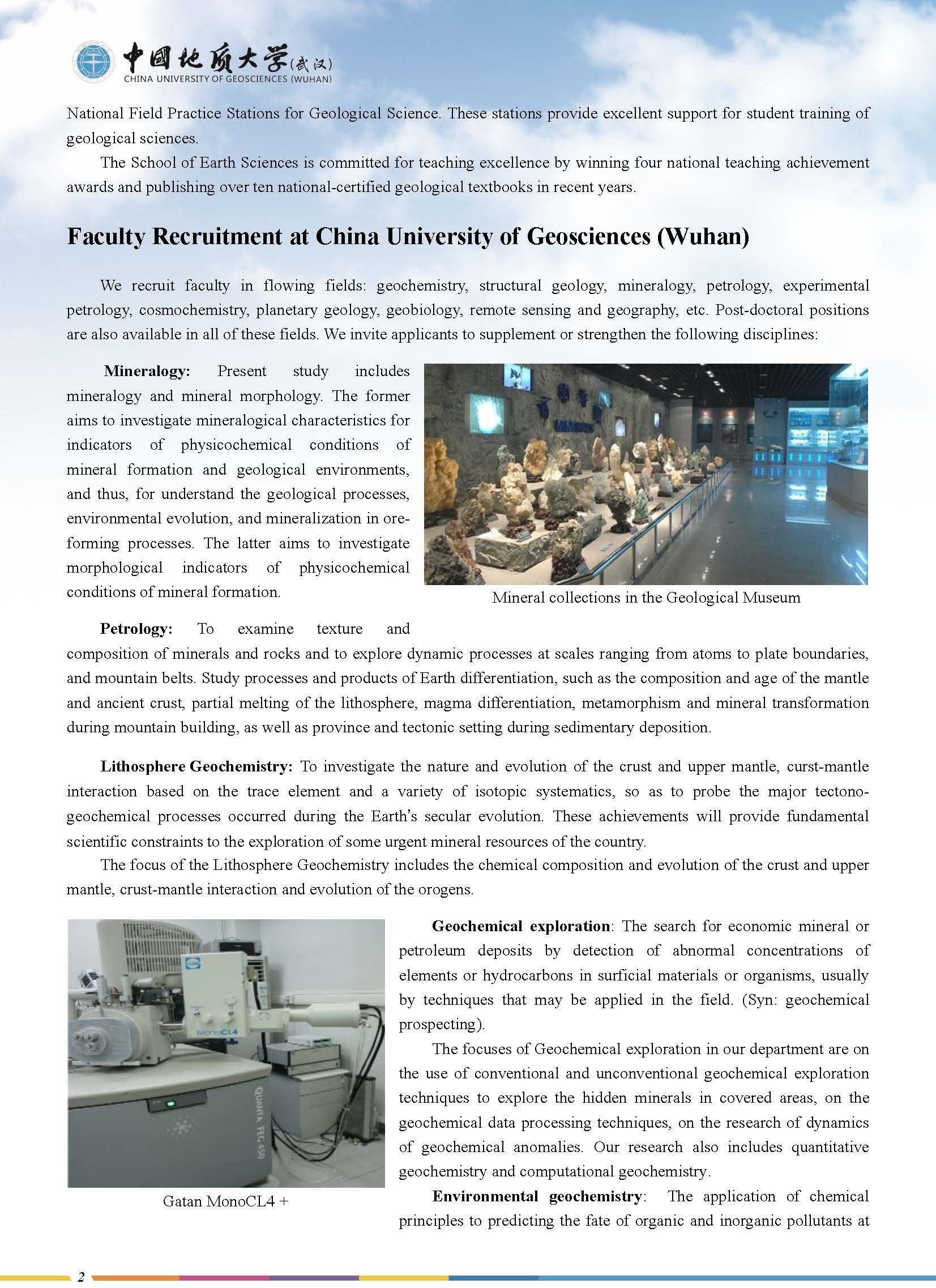 中国地质大学(武汉)
CHINA UNIVERSITY OF GEOSCIENCES (WUHAN)

National Field Practice Stations for Geological Science. These stations provide excellent support for student training of geological sciences.

The School of Earth Sciences is committed for teaching excellence by winning four national teaching achievement awards and publishing over ten national-certified geological textbooks in recent years.

Faculty Recruitment at China University of Geosciences (Wuhan)

We recruit faculty in flowing fields: geochemistry, structural geology, mineralogy, petrology, experimental petrology, cosmochemistry, planetary geology, geobiology, remote sensing and geography, etc. Post-doctoral positions are also available in all of these fields. We invite applicants to supplement or strengthen the following disciplines:

Mineralogy: Present study includes mineralogy and mineral morphology. The former aims to investigate mineralogical characteristics for indicators of physicochemical conditions of mineral formation and geological environments, and thus, for understand the geological processes, environmental evolution, and mineralization in ore-forming processes. The latter aims to investigate morphological indicators of physicochemical conditions of mineral formation.

Mineral collections in the Geological Museum

Petrology: To examine texture and composition of minerals and rocks and to explore dynamic processes at scales ranging from atoms to plate boundaries, and mountain belts. Study processes and products of Earth differentiation, such as the composition and age of the mantle and ancient crust, partial melting of the lithosphere, magma differentiation, metamorphism and mineral transformation during mountain building, as well as province and tectonic setting during sedimentary deposition.

Lithosphere Geochemistry: To investigate the nature and evolution of the crust and upper mantle, curst-mantle interaction based on the trace element and a variety of isotopic systematics, so as to probe the major tectono-geochemical processes occurred during the Earth's secular evolution. These achievements will provide fundamental scientific constraints to the exploration of some urgent mineral resources of the country.

The focus of the Lithosphere Geochemistry includes the chemical composition and evolution of the crust and upper mantle, crust-mantle interaction and evolution of the orogens.

MonoCL4
QUANTA FEG 450

Gatan MonoCL4 +

Geochemical exploration: The search for economic mineral or petroleum deposits by detection of abnormal concentrations of elements or hydrocarbons in surficial materials or organisms, usually by techniques that may be applied in the field. (Syn: geochemical prospecting).

The focuses of Geochemical exploration in our department are on the use of conventional and unconventional geochemical exploration techniques to explore the hidden minerals in covered areas, on the geochemical data processing techniques, on the research of dynamics of geochemical anomalies. Our research also includes quantitative geochemistry and computational geochemistry.

Environmental geochemistry: The application of chemical principles to predicting the fate of organic and inorganic pollutants at

2